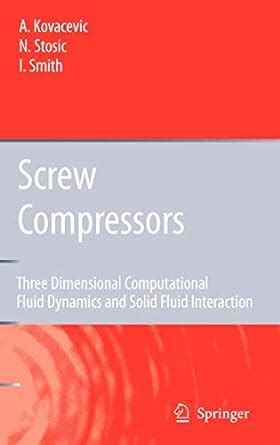 A. Kovacevic
N. Stosic
I. Smith

Screw Compressors

Three Dimensional Computational Fluid Dynamics and Solid Fluid Interaction

Springer